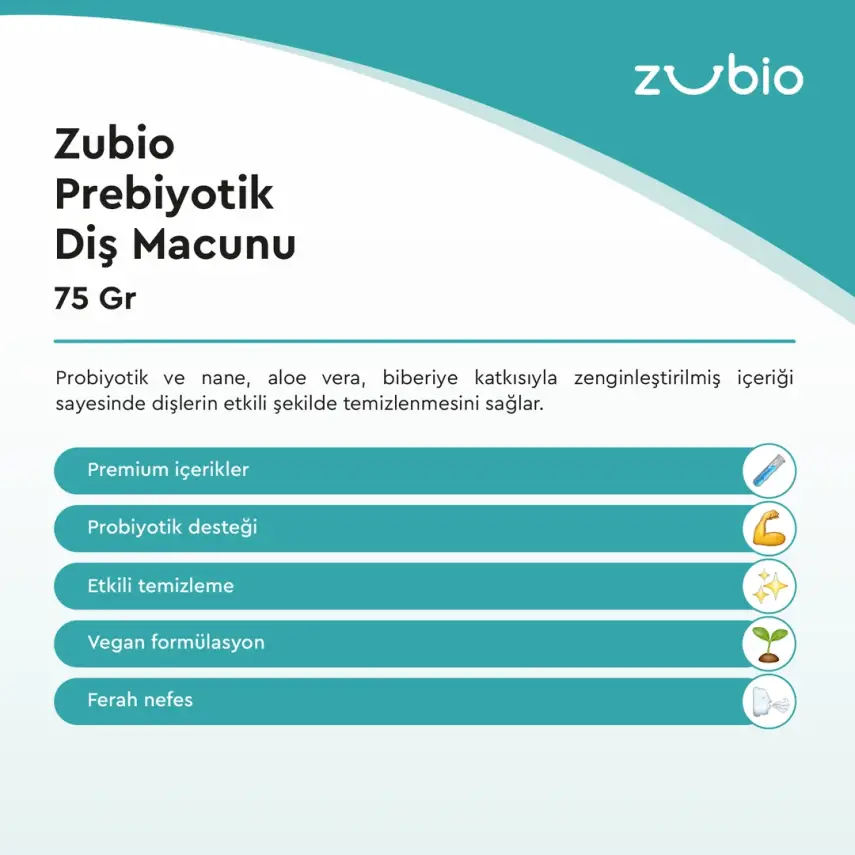 zubio

Zubio
Prebiyotik
Diş Macunu
75 Gr

Probiyotik ve nane, aloe vera, biberiye katkısıyla zenginleştirilmiş içeriği sayesinde dişlerin etkili şekilde temizlenmesini sağlar.

Premium içerikler

Probiyotik desteği

Etkili temizleme

Vegan formülasyon

Ferah nefes